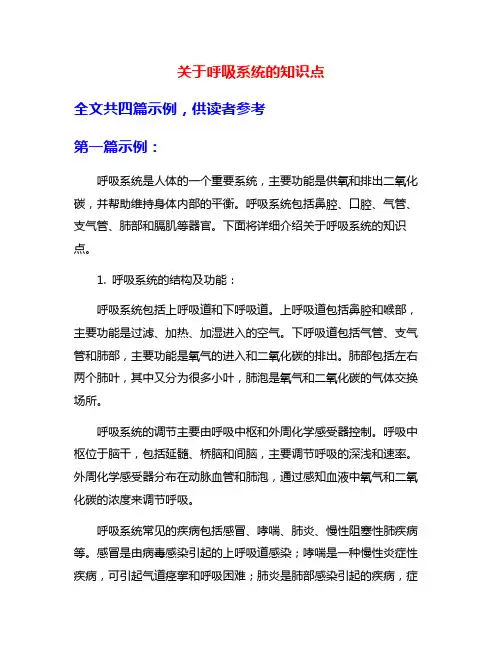 关于呼吸系统的知识点

全文共四篇示例，供读者参考

第一篇示例：

呼吸系统是人体的一个重要系统，主要功能是供氧和排出二氧化碳，并帮助维持身体内部的平衡。呼吸系统包括鼻腔、口腔、气管、支气管、肺部和膈肌等器官。下面将详细介绍关于呼吸系统的知识点。

1. 呼吸系统的结构及功能：

呼吸系统包括上呼吸道和下呼吸道。上呼吸道包括鼻腔和喉部，主要功能是过滤、加热、加湿进入的空气。下呼吸道包括气管、支气管和肺部，主要功能是氧气的进入和二氧化碳的排出。肺部包括左右两个肺叶，其中又分为很多小叶，肺泡是氧气和二氧化碳的气体交换场所。

呼吸系统的调节主要由呼吸中枢和外周化学感受器控制。呼吸中枢位于脑干，包括延髓、桥脑和间脑，主要调节呼吸的深浅和速率。外周化学感受器分布在动脉血管和肺泡，通过感知血液中氧气和二氧化碳的浓度来调节呼吸。

呼吸系统常见的疾病包括感冒、哮喘、肺炎、慢性阻塞性肺疾病等。感冒是由病毒感染引起的上呼吸道感染；哮喘是一种慢性炎症性疾病，可引起气道痉挛和呼吸困难；肺炎是肺部感染引起的疾病，症